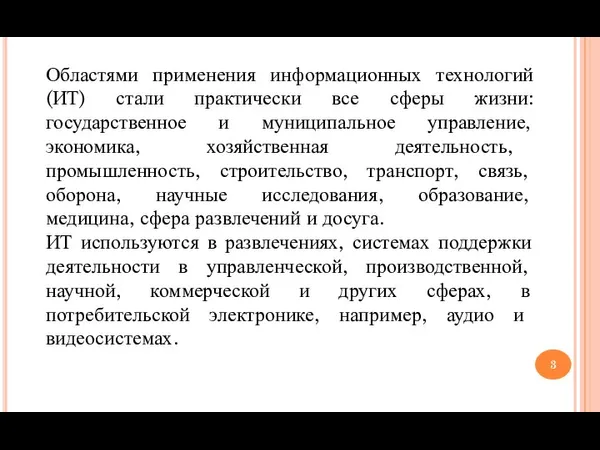 Областями применения информационных технологий (ИТ) стали практически все сферы жизни: государственное и муниципальное управление, экономика, хозяйственная деятельность, промышленность, строительство, транспорт, связь, оборона, научные исследования, образование, медицина, сфера развлечений и досуга.
ИТ используются в развлечениях, системах поддержки деятельности в управленческой, производственной, научной, коммерческой и других сферах, в потребительской электронике, например, аудио и видеосистемах.

3